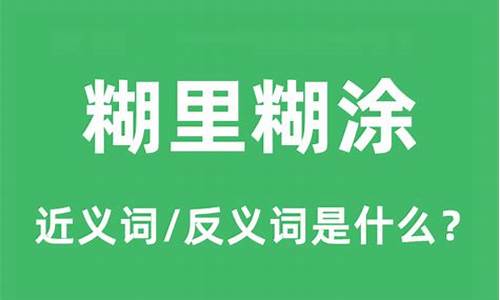 糊里糊涂

近义词/反义词是什么？